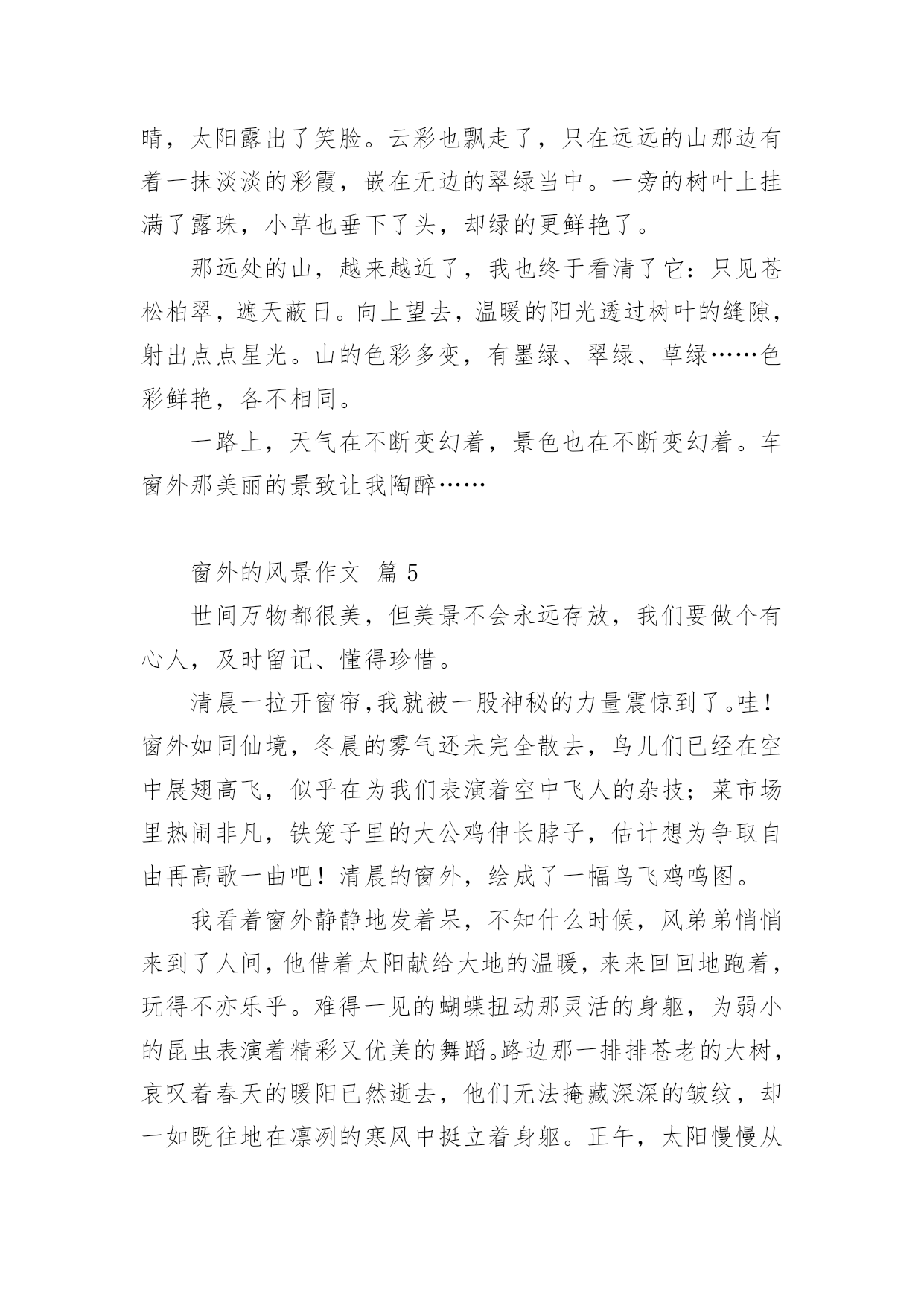 晴，太阳露出了笑脸。云彩也飘走了，只在远远的山那边有着一抹淡淡的彩霞，嵌在无边的翠绿当中。一旁的树叶上挂满了露珠，小草也垂下了头，却绿的更鲜艳了。

那远处的山，越来越近了，我也终于看清了它：只见苍松柏翠，遮天蔽日。向上望去，温暖的阳光透过树叶的缝隙，射出点点星光。山的色彩多变，有墨绿、翠绿、草绿……色彩鲜艳，各不相同。

一路上，天气在不断变幻着，景色也在不断变幻着。车窗外那美丽的景致让我陶醉……

窗外的风景作文 篇 5

世间万物都很美，但美景不会永远存放，我们要做个有心人，及时留记、懂得珍惜。

清晨一拉开窗帘,我就被一股神秘的力量震惊到了。哇！窗外如同仙境，冬晨的雾气还未完全散去，鸟儿们已经在空中展翅高飞，似乎在为我们表演着空中飞人的杂技；菜市场里热闹非凡，铁笼子里的大公鸡伸长脖子，估计想为争取自由再高歌一曲吧！清晨的窗外，绘成了一幅鸟飞鸡鸣图。

我看着窗外静静地发着呆，不知什么时候，风弟弟悄悄来到了人间，他借着太阳献给大地的温暖，来来回回地跑着，玩得不亦乐乎。难得一见的蝴蝶扭动那灵活的身躯，为弱小的昆虫表演着精彩又优美的舞蹈。路边那一排排苍老的大树，哀叹着春天的暖阳已然逝去，他们无法掩藏深深的皱纹，却一如既往地在凛冽的寒风中挺立着身躯。正午，太阳慢慢从